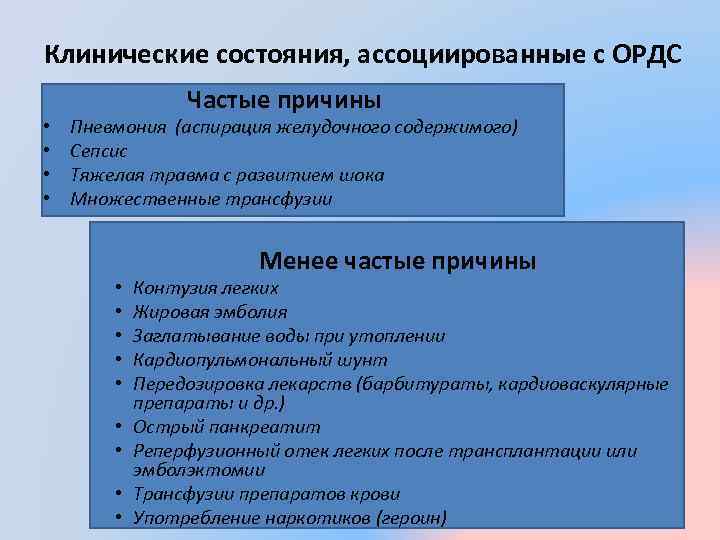 Клинические состояния, ассоциированные с ОРДС

Частые причины

• Пневмония (аспирация желудочного содержимого)
• Сепсис
• Тяжелая травма с развитием шока
• Множественные трансфузии

Менее частые причины

• Контузия легких
• Жировая эмболия
• Заглатывание воды при утоплении
• Кардиопульмональный шунт
• Передозировка лекарств (барбитураты, кардиоваскулярные препараты и др.)
• Острый панкреатит
• Реперфузионный отек легких после трансплантации или эмболэктомии
• Трансфузии препаратов крови
• Употребление наркотиков (героин)